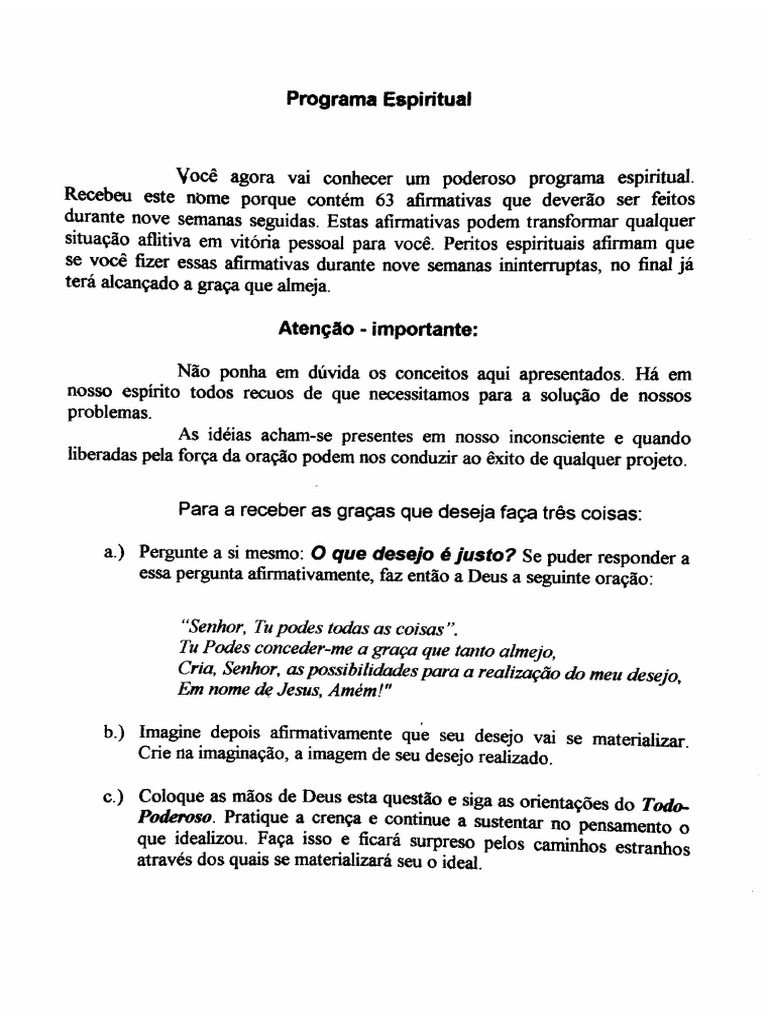 Programa Espiritual

Você agora vai conhecer um poderoso programa espiritual. Recebeu este nome porque contém 63 afirmativas que deverão ser feitos durante nove semanas seguidas. Estas afirmativas podem transformar qualquer situação aflitiva em vitória pessoal para você. Peritos espirituais afirmam que se você fizer essas afirmativas durante nove semanas ininterruptas, no final já terá alcançado a graça que almeja.

Atenção - importante:

Não ponha em dúvida os conceitos aqui apresentados. Há em nosso espírito todos recuos de que necessitamos para a solução de nossos problemas.

As idéias acham-se presentes em nosso inconsciente e quando liberadas pela força da oração podem nos conduzir ao êxito de qualquer projeto.

Para a receber as graças que deseja faça três coisas:

a.) Pergunte a si mesmo: O que desejo é justo? Se puder responder a essa pergunta afirmativamente, faz então a Deus a seguinte oração:

"Senhor, Tu podes todas as coisas".
Tu Podes conceder-me a graça que tanto almejo,
Cria, Senhor, as possibilidades para a realização do meu desejo,
Em nome de Jesus, Amém!"

b.) Imagine depois afirmativamente que seu desejo vai se materializar. Crie na imaginação, a imagem de seu desejo realizado.

c.) Coloque as mãos de Deus esta questão e siga as orientações do Todo-Poderoso. Pratique a crença e continue a sustentar no pensamento o que idealizou. Faça isso e ficará surpreso pelos caminhos estranhos através dos quais se materializará seu o ideal.